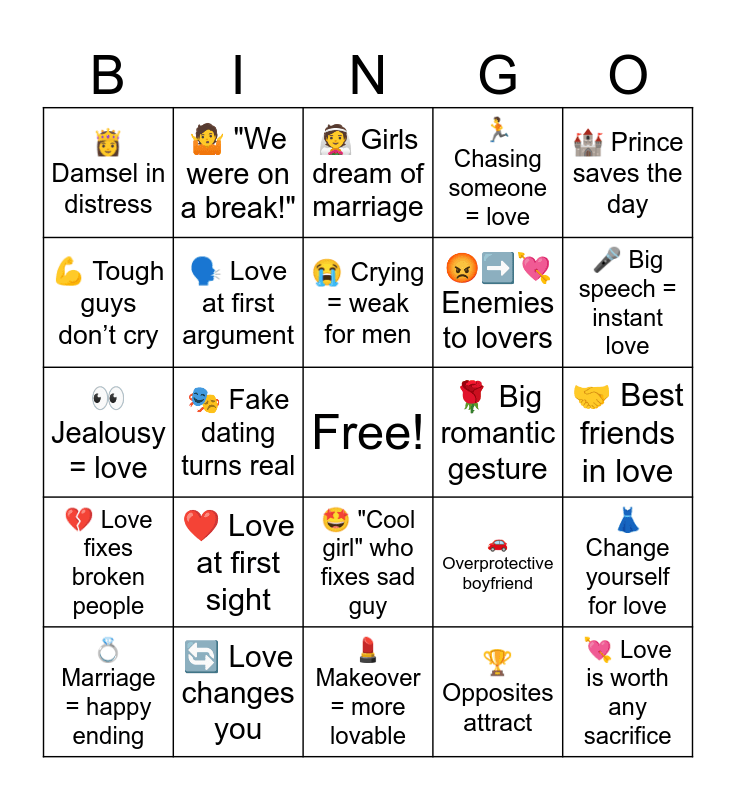 | B | I | N | G | O |
|---|---|---|---|---|
| 👸 Damsel in distress | 🤷 "We were on a break!" | 👰 Girls dream of marriage | 🏃 Chasing someone = love | 🏰 Prince saves the day |
| 💪 Tough guys don't cry | 🗣️ Love at first argument | 😭 Crying = weak for men | 😡➡️💘 Enemies to lovers | 🎤 Big speech = instant love |
| 👀 Jealousy = love | 🎭 Fake dating turns real | Free! | 🌹 Big romantic gesture | 🤝 Best friends in love |
| 💔 Love fixes broken people | ❤️ Love at first sight | 🤩 "Cool girl" who fixes sad guy | 🚗 Overprotective boyfriend | 👗 Change yourself for love |
| 💍 Marriage = happy ending | 🔄 Love changes you | 💄 Makeover = more lovable | 🏆 Opposites attract | 💘 Love is worth any sacrifice |